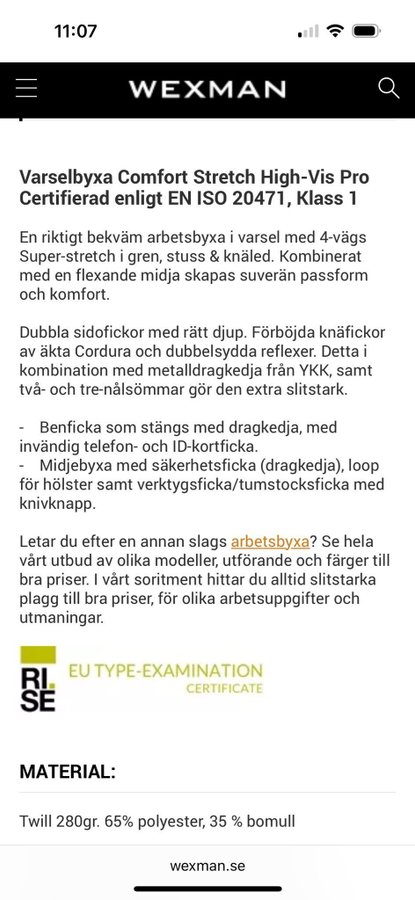 11:07

WEXMAN

Varselbyxa Comfort Stretch High-Vis Pro Certifierad enligt EN ISO 20471, Klass 1

En riktigt bekväm arbetsbyxa i varsel med 4-vägs Super-stretch i gren, stuss & knäled. Kombinerat med en flexande midja skapas suverän passform och komfort.

Dubbla sidofickor med rätt djup. Förböjda knäfickor av äkta Cordura och dubbelsydda reflexer. Detta i kombination med metalldragkedja från YKK, samt två- och tre-nålsömmar gör den extra slitstark.

- Benficka som stängs med dragkedja, med invändig telefon- och ID-kortficka.
- Midjebyxa med säkerhetsficka (dragkedja), loop för hölster samt verktygsficka/tumstocksficka med knivknapp.

Letar du efter en annan slags arbetsbyxa? Se hela vårt utbud av olika modeller, utförande och färger till bra priser. I vårt soritment hittar du alltid slitstarka plagg till bra priser, för olika arbetsuppgifter och utmaningar.

RI. SE EU TYPE-EXAMINATION CERTIFICATE

MATERIAL:

Twill 280gr. 65% polyester, 35 % bomull

wexman.se